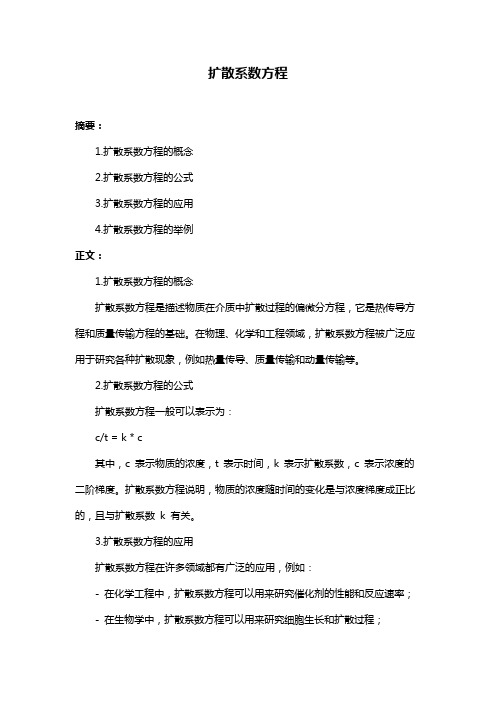 扩散系数方程

摘要：

1.扩散系数方程的概念

2.扩散系数方程的公式

3.扩散系数方程的应用

4.扩散系数方程的举例

正文：

1.扩散系数方程的概念

扩散系数方程是描述物质在介质中扩散过程的偏微分方程，它是热传导方程和质量传输方程的基础。在物理、化学和工程领域，扩散系数方程被广泛应用于研究各种扩散现象，例如热量传导、质量传输和动量传输等。

2.扩散系数方程的公式

扩散系数方程一般可以表示为：

c/t = k * c

其中，c 表示物质的浓度，t 表示时间，k 表示扩散系数，c 表示浓度的二阶梯度。扩散系数方程说明，物质的浓度随时间的变化是与浓度梯度成正比的，且与扩散系数 k 有关。

3.扩散系数方程的应用

扩散系数方程在许多领域都有广泛的应用，例如：

- 在化学工程中，扩散系数方程可以用来研究催化剂的性能和反应速率；

- 在生物学中，扩散系数方程可以用来研究细胞生长和扩散过程；